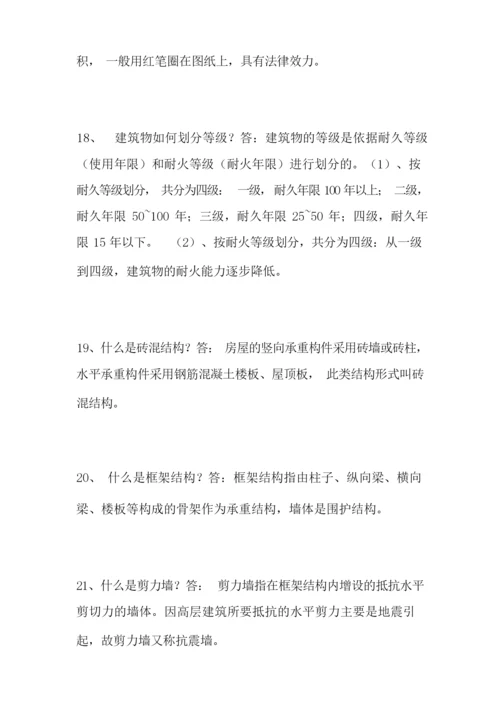 积， 一般用红笔圈在图纸上，具有法律效力。

18、 建筑物如何划分等级？答：建筑物的等级是依据耐久等级（使用年限）和耐火等级（耐火年限）进行划分的。（1）、按耐久等级划分， 共分为四级： 一级，耐久年限 100 年以上； 二级，耐久年限 50~100 年；三级，耐久年限 25~50 年；四级，耐久年限 15 年以下。 （2）、按耐火等级划分，共分为四级：从一级到四级，建筑物的耐火能力逐步降低。

19、什么是砖混结构？答： 房屋的竖向承重构件采用砖墙或砖柱，水平承重构件采用钢筋混凝土楼板、屋顶板， 此类结构形式叫砖混结构。

20、 什么是框架结构？答：框架结构指由柱子、纵向梁、横向梁、楼板等构成的骨架作为承重结构，墙体是围护结构。

21、什么是剪力墙？答： 剪力墙指在框架结构内增设的抵抗水平剪切力的墙体。因高层建筑所要抵抗的水平剪力主要是地震引起，故剪力墙又称抗震墙。